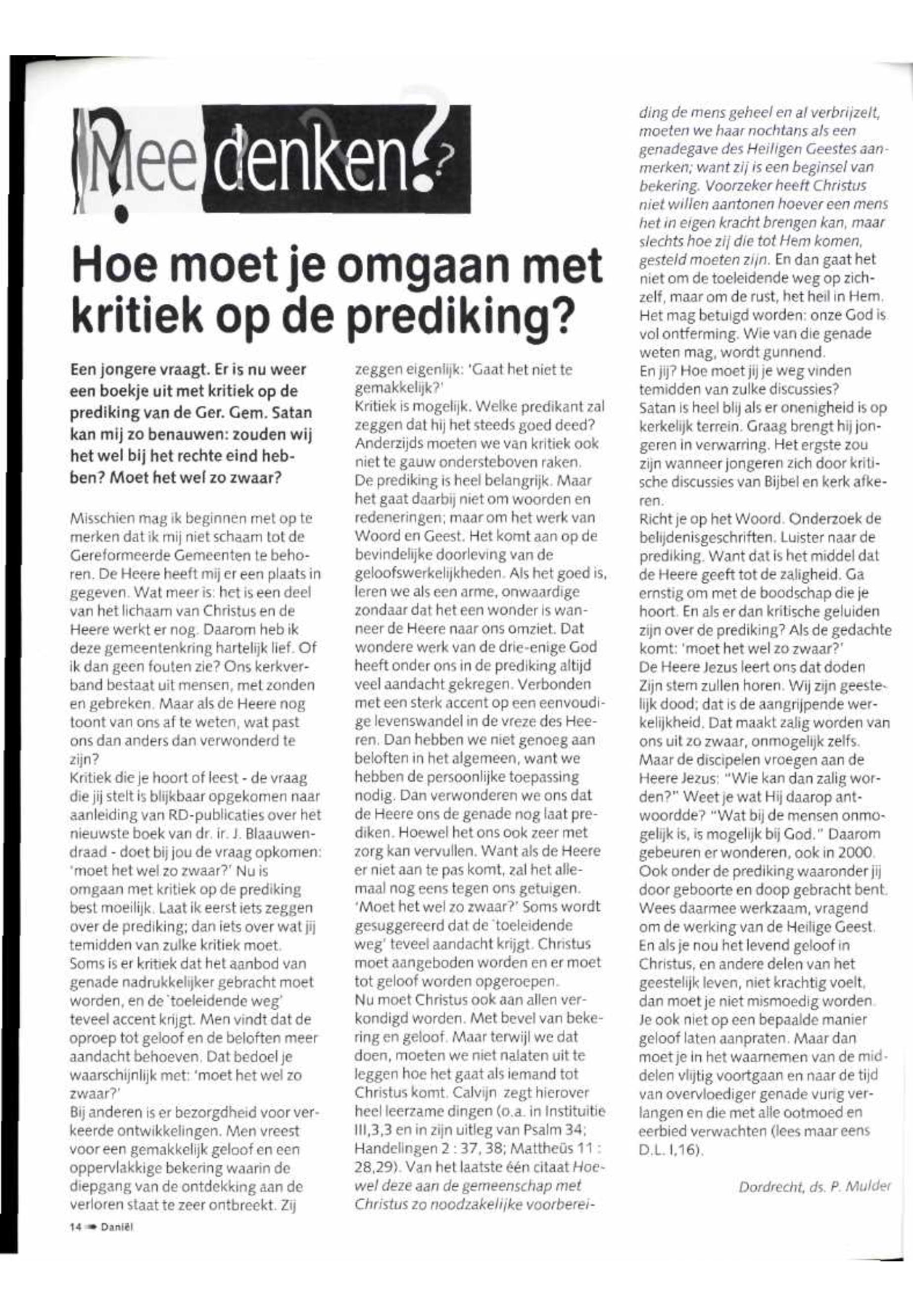 Mee denken?

Hoe moet je omgaan met kritiek op de prediking?

Een jongere vraagt. Er is nu weer een boekje uit met kritiek op de prediking van de Ger. Gem. Satan kan mij zo benauwen: zouden wij het wel bij het rechte eind hebben? Moet het wel zo zwaar?

Misschien mag ik beginnen met op te merken dat ik mij niet schaam tot de Gereformeerde Gemeenten te behoren. De Heere heeft mij er een plaats in gegeven. Wat meer is: het is een deel van het lichaam van Christus en de Heere werkt er nog. Daarom heb ik deze gemeentenkring hartelijk lief. Of ik dan geen fouten zie? Ons kerkverband bestaat uit mensen, met zonden en gebreken. Maar als de Heere nog toont van ons af te weten, wat past ons dan anders dan verwonderd te zijn?
Kritiek die je hoort of leest - de vraag die jij stelt is blijkbaar opgekomen naar aanleiding van RD-publicaties over het nieuwste boek van dr. ir. J. Blaauwendraad - doet bij jou de vraag opkomen: 'moet het wel zo zwaar?' Nu is omgaan met kritiek op de prediking best moeilijk. Laat ik eerst iets zeggen over de prediking; dan iets over wat jij temidden van zulke kritiek moet.
Soms is er kritiek dat het aanbod van genade nadrukkelijker gebracht moet worden, en de 'toeleidende weg' teveel accent krijgt. Men vindt dat de oproep tot geloof en de beloften meer aandacht behoeven. Dat bedoel je waarschijnlijk met: 'moet het wel zo zwaar?'
Bij anderen is er bezorgdheid voor verkeerde ontwikkelingen. Men vreest voor een gemakkelijk geloof en een oppervlakkige bekering waarin de diepgang van de ontdekking aan de verloren staat te zeer ontbreekt. Zij zeggen eigenlijk: 'Gaat het niet te gemakkelijk?'
Kritiek is mogelijk. Welke predikant zal zeggen dat hij het steeds goed deed? Anderzijds moeten we van kritiek ook niet te gauw ondersteboven raken.
De prediking is heel belangrijk. Maar het gaat daarbij niet om woorden en redeneringen; maar om het werk van Woord en Geest. Het komt aan op de bevindelijke doorleving van de geloofswerkelijkheden. Als het goed is, leren we als een arme, onwaardige zondaar dat het een wonder is wanneer de Heere naar ons omziet. Dat wondere werk van de drie-enige God heeft onder ons in de prediking altijd veel aandacht gekregen. Verbonden met een sterk accent op een eenvoudige levenswandel in de vreze des Heeren. Dan hebben we niet genoeg aan beloften in het algemeen, want we hebben de persoonlijke toepassing nodig. Dan verwonderen we ons dat de Heere ons de genade nog laat prediken. Hoewel het ons ook zeer met zorg kan vervullen. Want als de Heere er niet aan te pas komt, zal het allemaal nog eens tegen ons getuigen.
'Moet het wel zo zwaar?' Soms wordt gesuggereerd dat de 'toeleidende weg' teveel aandacht krijgt. Christus moet aangeboden worden en er moet tot geloof worden opgeroepen.
Nu moet Christus ook aan allen verkondigd worden. Met bevel van bekering en geloof. Maar terwijl we dat doen, moeten we niet nalaten uit te leggen hoe het gaat als iemand tot Christus komt. Calvijn zegt hierover heel leerzame dingen (o.a. in Instituitie III,3,3 en in zijn uitleg van Psalm 34; Handelingen 2 : 37, 38; Mattheüs 11 : 28,29). Van het laatste één citaat Hoewel deze aan de gemeenschap met Christus zo noodzakelijke voorbereiding de mens geheel en al verbrijzelt, moeten we haar nochtans als een genadegave des Heiligen Geestes aanmerken; want zij is een beginsel van bekering. Voorzeker heeft Christus niet willen aantonen hoever een mens het in eigen kracht brengen kan, maar slechts hoe zij die tot Hem komen, gesteld moeten zijn. En dan gaat het niet om de toeleidende weg op zichzelf, maar om de rust, het heil in Hem. Het mag betuigd worden: onze God is vol ontferming. Wie van die genade weten mag, wordt gunnend.
En jij? Hoe moet jij je weg vinden temidden van zulke discussies?
Satan is heel blij als er onenigheid is op kerkelijk terrein. Graag brengt hij jongeren in verwarring. Het ergste zou zijn wanneer jongeren zich door kritische discussies van Bijbel en kerk afkeren.
Richt je op het Woord. Onderzoek de belijdenisgeschriften. Luister naar de prediking. Want dat is het middel dat de Heere geeft tot de zaligheid. Ga ernstig om met de boodschap die je hoort. En als er dan kritische geluiden zijn over de prediking? Als de gedachte komt: 'moet het wel zo zwaar?'
De Heere Jezus leert ons dat doden Zijn stem zullen horen. Wij zijn geestelijk dood; dat is de aangrijpende werkelijkheid. Dat maakt zalig worden van ons uit zo zwaar, onmogelijk zelfs.
Maar de discipelen vroegen aan de Heere Jezus: "Wie kan dan zalig worden?" Weet je wat Hij daarop antwoordde? "Wat bij de mensen onmogelijk is, is mogelijk bij God." Daarom gebeuren er wonderen, ook in 2000. Ook onder de prediking waaronder jij door geboorte en doop gebracht bent. Wees daarmee werkzaam, vragend om de werking van de Heilige Geest. En als je nou het levend geloof in Christus, en andere delen van het geestelijk leven, niet krachtig voelt, dan moet je niet mismoedig worden. Je ook niet op een bepaalde manier geloof laten aanpraten. Maar dan moet je in het waarnemen van de middelen vlijtig voortgaan en naar de tijd van overvloediger genade vurig verlangen en die met alle ootmoed en eerbied verwachten (lees maar eens D.L. I,16).

Dordrecht, ds. P. Mulder

14 Daniël